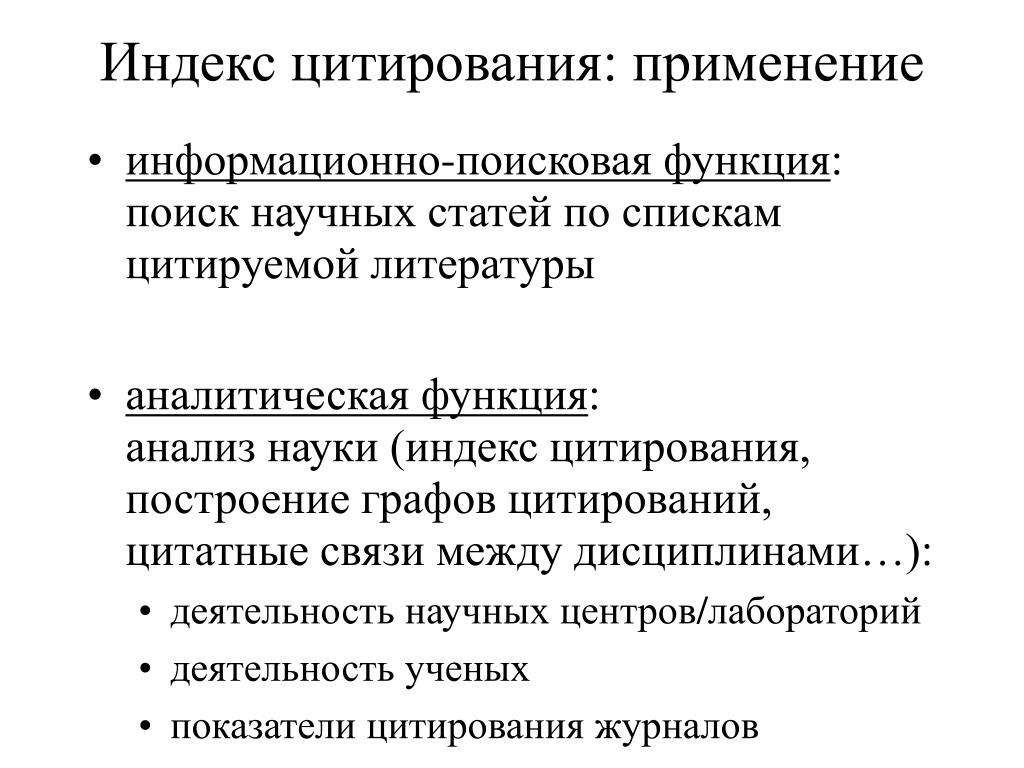 Индекс цитирования: применение

• информационно-поисковая функция: поиск научных статей по спискам цитируемой литературы

• аналитическая функция: анализ науки (индекс цитирования, построение графов цитирований, цитатные связи между дисциплинами…):
  • деятельность научных центров/лабораторий
  • деятельность ученых
  • показатели цитирования журналов